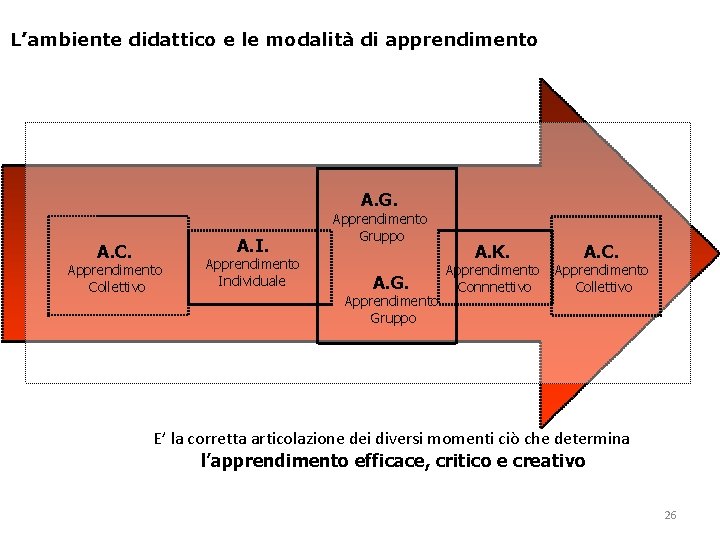 L'ambiente didattico e le modalità di apprendimento

A.C.
Apprendimento Collettivo

A.I.
Apprendimento Individuale

A.G.
Apprendimento Gruppo

A.G.
Apprendimento Gruppo

A.K.
Apprendimento Connettivo

A.C.
Apprendimento Collettivo

E' la corretta articolazione dei diversi momenti ciò che determina
l'apprendimento efficace, critico e creativo

26